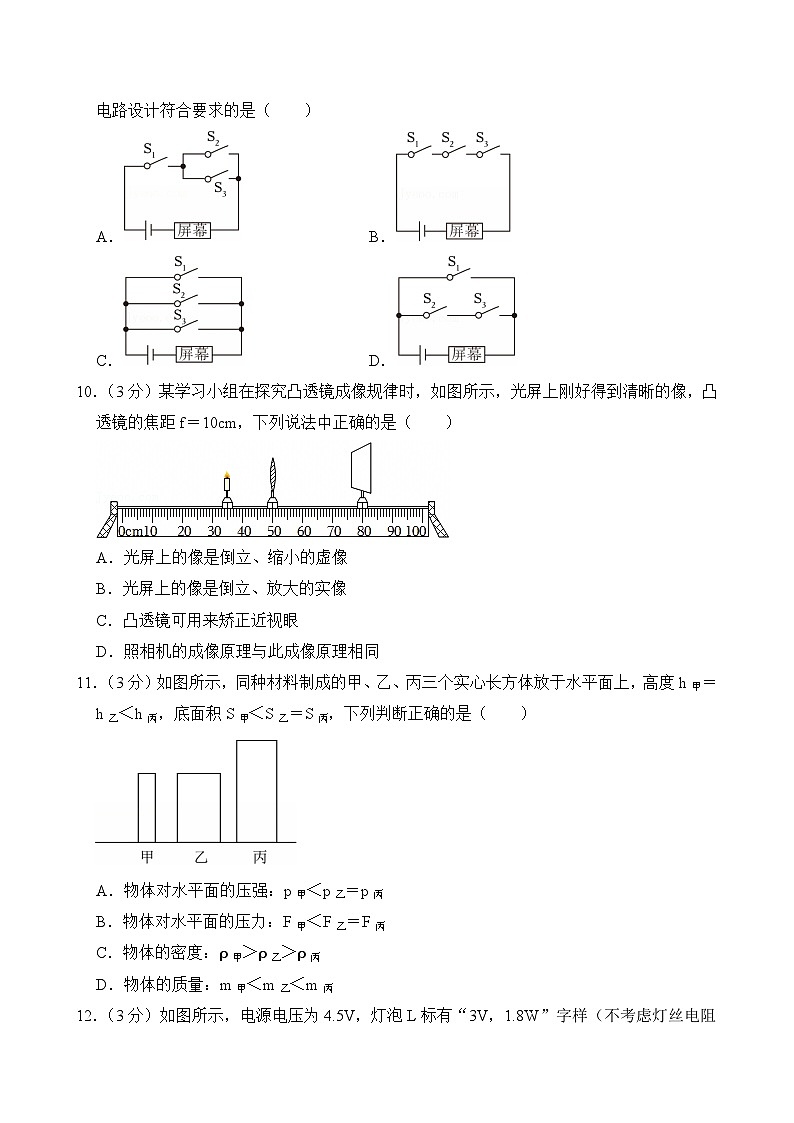 电路设计符合要求的是（　　）

A. $S_1$ $S_2$ $S_3$ 屏幕

B. $S_1$ $S_2$ $S_3$ 屏幕

C. $S_1$ $S_2$ $S_3$ 屏幕

D. $S_1$ $S_2$ $S_3$ 屏幕

10.（3分）某学习小组在探究凸透镜成像规律时，如图所示，光屏上刚好得到清晰的像，凸透镜的焦距 f＝10cm，下列说法中正确的是（　　）

0cm10 20 30 40 50 60 70 80 90 100

A．光屏上的像是倒立、缩小的虚像

B．光屏上的像是倒立、放大的实像

C．凸透镜可用来矫正近视眼

D．照相机的成像原理与此成像原理相同

11.（3分）如图所示，同种材料制成的甲、乙、丙三个实心长方体放于水平面上，高度 $h_{甲}=h_{乙}<h_{丙}$，底面积 $S_{甲}<S_{乙}=S_{丙}$，下列判断正确的是（　　）

甲　乙　丙

A．物体对水平面的压强：$p_{甲}<p_{乙}=p_{丙}$

B．物体对水平面的压力：$F_{甲}<F_{乙}=F_{丙}$

C．物体的密度：$\rho_{甲}>\rho_{乙}>\rho_{丙}$

D．物体的质量：$m_{甲}<m_{乙}<m_{丙}$

12.（3分）如图所示，电源电压为 4.5V，灯泡 L 标有“3V，1.8W”字样（不考虑灯丝电阻